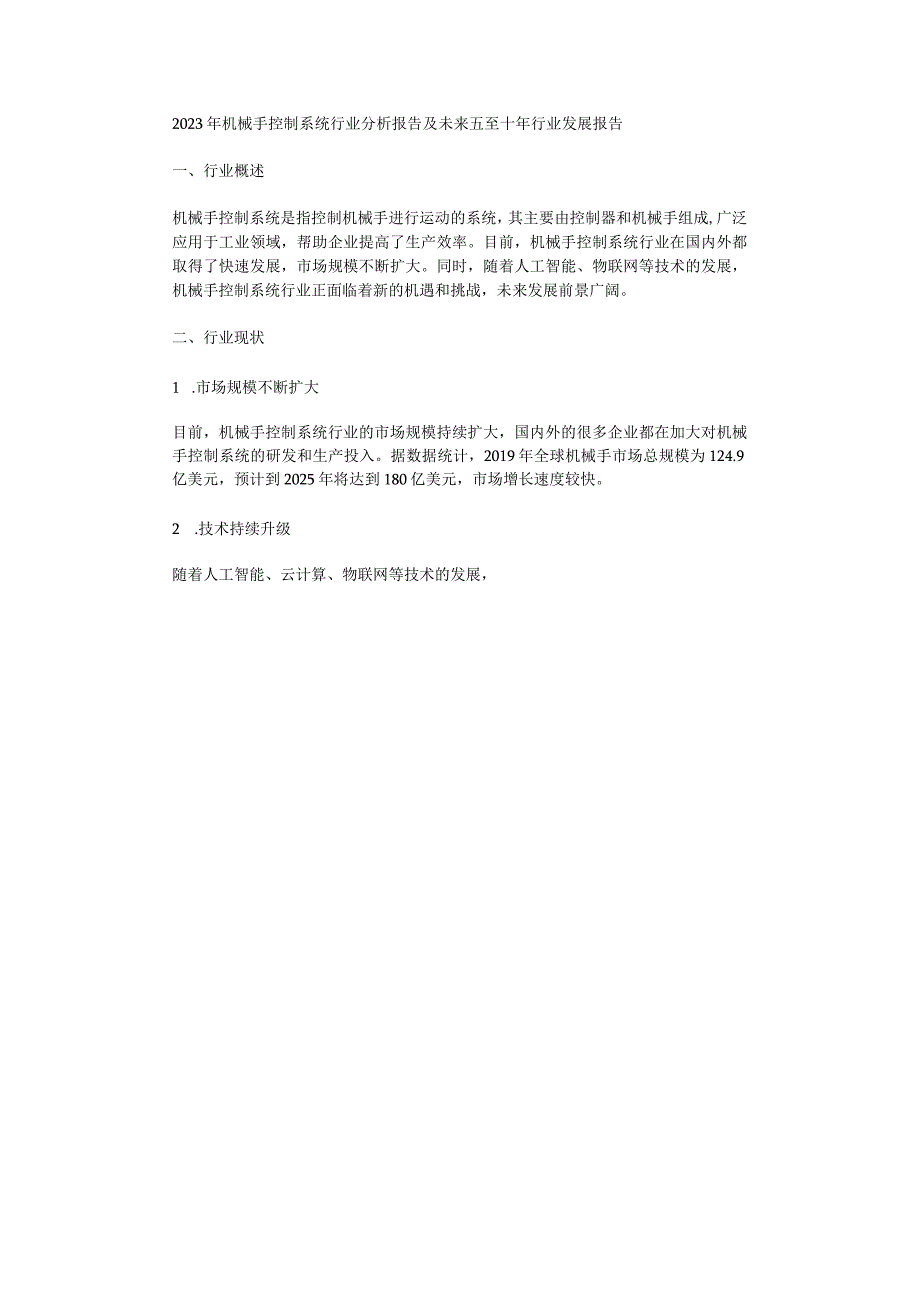 2023年机械手控制系统行业分析报告及未来五至十年行业发展报告

一、行业概述

机械手控制系统是指控制机械手进行运动的系统，其主要由控制器和机械手组成，广泛应用于工业领域，帮助企业提高了生产效率。目前，机械手控制系统行业在国内外都取得了快速发展，市场规模不断扩大。同时，随着人工智能、物联网等技术的发展，机械手控制系统行业正面临着新的机遇和挑战，未来发展前景广阔。

二、行业现状

1 .市场规模不断扩大

目前，机械手控制系统行业的市场规模持续扩大，国内外的很多企业都在加大对机械手控制系统的研发和生产投入。据数据统计，2019年全球机械手市场总规模为124.9亿美元，预计到2025年将达到180亿美元，市场增长速度较快。

2 .技术持续升级

随着人工智能、云计算、物联网等技术的发展，